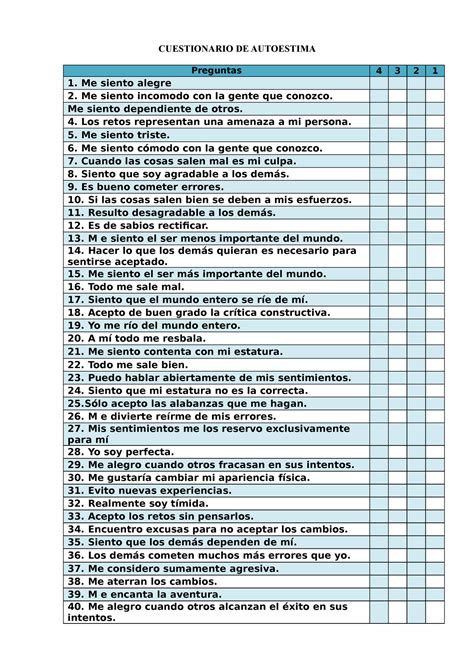 CUESTIONARIO DE AUTOESTIMA

| Preguntas | 4 | 3 | 2 | 1 |
|---|---|---|---|---|
| 1. Me siento alegre | | | | |
| 2. Me siento incomodo con la gente que conozco. | | | | |
| Me siento dependiente de otros. | | | | |
| 4. Los retos representan una amenaza a mi persona. | | | | |
| 5. Me siento triste. | | | | |
| 6. Me siento cómodo con la gente que conozco. | | | | |
| 7. Cuando las cosas salen mal es mi culpa. | | | | |
| 8. Siento que soy agradable a los demás. | | | | |
| 9. Es bueno cometer errores. | | | | |
| 10. Si las cosas salen bien se deben a mis esfuerzos. | | | | |
| 11. Resulto desagradable a los demás. | | | | |
| 12. Es de sabios rectificar. | | | | |
| 13. M e siento el ser menos importante del mundo. | | | | |
| 14. Hacer lo que los demás quieran es necesario para sentirse aceptado. | | | | |
| 15. Me siento el ser más importante del mundo. | | | | |
| 16. Todo me sale mal. | | | | |
| 17. Siento que el mundo entero se ríe de mí. | | | | |
| 18. Acepto de buen grado la crítica constructiva. | | | | |
| 19. Yo me río del mundo entero. | | | | |
| 20. A mí todo me resbala. | | | | |
| 21. Me siento contenta con mi estatura. | | | | |
| 22. Todo me sale bien. | | | | |
| 23. Puedo hablar abiertamente de mis sentimientos. | | | | |
| 24. Siento que mi estatura no es la correcta. | | | | |
| 25.Sólo acepto las alabanzas que me hagan. | | | | |
| 26. M e divierte reírme de mis errores. | | | | |
| 27. Mis sentimientos me los reservo exclusivamente para mí | | | | |
| 28. Yo soy perfecta. | | | | |
| 29. Me alegro cuando otros fracasan en sus intentos. | | | | |
| 30. Me gustaría cambiar mi apariencia física. | | | | |
| 31. Evito nuevas experiencias. | | | | |
| 32. Realmente soy tímida. | | | | |
| 33. Acepto los retos sin pensarlos. | | | | |
| 34. Encuentro excusas para no aceptar los cambios. | | | | |
| 35. Siento que los demás dependen de mí. | | | | |
| 36. Los demás cometen muchos más errores que yo. | | | | |
| 37. Me considero sumamente agresiva. | | | | |
| 38. Me aterran los cambios. | | | | |
| 39. M e encanta la aventura. | | | | |
| 40. Me alegro cuando otros alcanzan el éxito en sus intentos. | | | | |